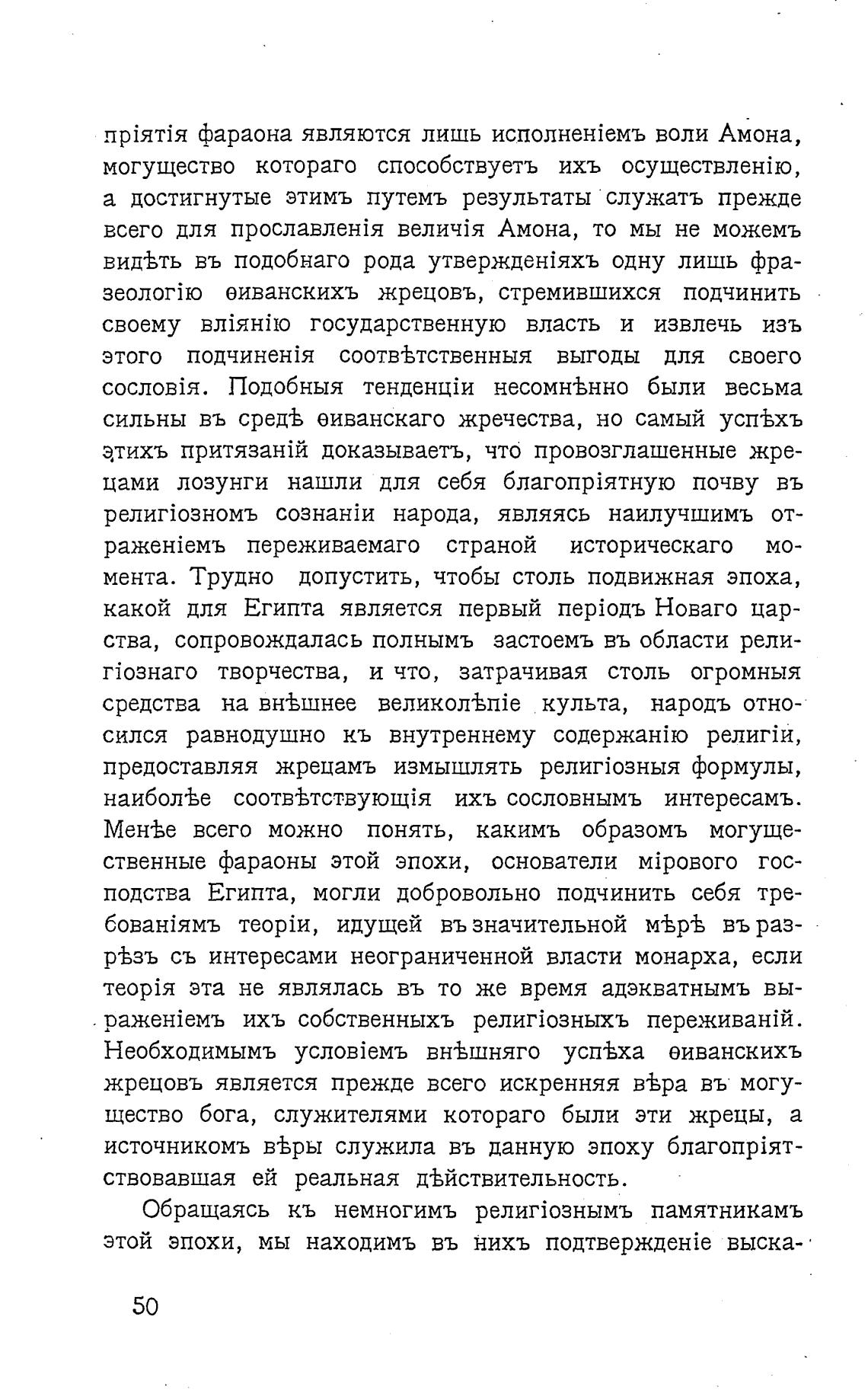 пріятія фараона являются лишь исполненіемъ воли Амона, могущество котораго способствуетъ ихъ осуществленію, а достигнутые этимъ путемъ результаты служатъ прежде всего для прославленія величія Амона, то мы не можемъ видѣть въ подобнаго рода утвержденіяхъ одну лишь фразеологію ѳиванскихъ жрецовъ, стремившихся подчинить своему вліянію государственную власть и извлечь изъ этого подчиненія соотвѣтственныя выгоды для своего сословія. Подобныя тенденціи несомнѣнно были весьма сильны въ средѣ ѳиванскаго жречества, но самый успѣхъ этихъ притязаній доказываетъ, что провозглашенные жрецами лозунги нашли для себя благопріятную почву въ религіозномъ сознаніи народа, являясь наилучшимъ отраженіемъ переживаемаго страной историческаго момента. Трудно допустить, чтобы столь подвижная эпоха, какой для Египта является первый періодъ Новаго царства, сопровождалась полнымъ застоемъ въ области религіознаго творчества, и что, затрачивая столь огромныя средства на внѣшнее великолѣпіе культа, народъ относился равнодушно къ внутреннему содержанію религіи, предоставляя жрецамъ измышлять религіозныя формулы, наиболѣе соотвѣтствующія ихъ сословнымъ интересамъ. Менѣе всего можно понять, какимъ образомъ могущественные фараоны этой эпохи, основатели мірового господства Египта, могли добровольно подчинить себя требованіямъ теоріи, идущей въ значительной мѣрѣ въ разрѣзъ съ интересами неограниченной власти монарха, если теорія эта не являлась въ то же время адэкватнымъ выраженіемъ ихъ собственныхъ религіозныхъ переживаній. Необходимымъ условіемъ внѣшняго успѣха ѳиванскихъ жрецовъ является прежде всего искренняя вѣра въ могущество бога, служителями котораго были эти жрецы, а источникомъ вѣры служила въ данную эпоху благопріятствовавшая ей реальная дѣйствительность.

Обращаясь къ немногимъ религіознымъ памятникамъ этой эпохи, мы находимъ въ нихъ подтвержденіе выска-

50